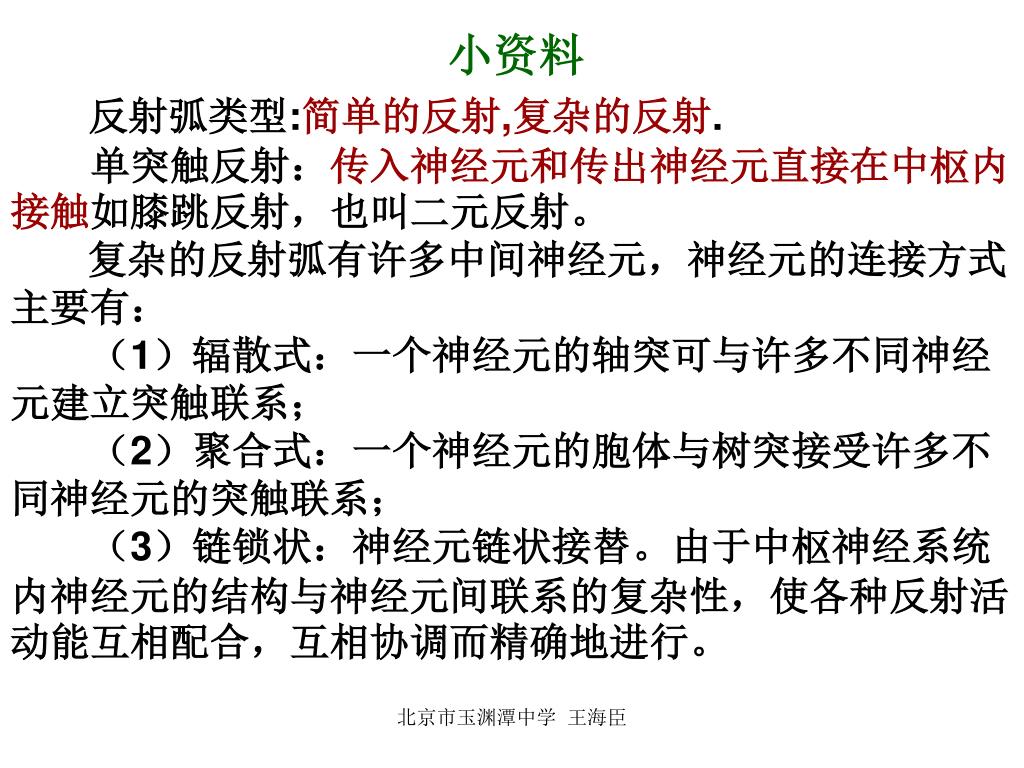 小资料

反射弧类型:简单的反射,复杂的反射.

单突触反射：传入神经元和传出神经元直接在中枢内接触如膝跳反射，也叫二元反射。

复杂的反射弧有许多中间神经元，神经元的连接方式主要有：

（1）辐散式：一个神经元的轴突可与许多不同神经元建立突触联系；

（2）聚合式：一个神经元的胞体与树突接受许多不同神经元的突触联系；

（3）链锁状：神经元链状接替。由于中枢神经系统内神经元的结构与神经元间联系的复杂性，使各种反射活动能互相配合，互相协调而精确地进行。

北京市玉渊潭中学 王海臣